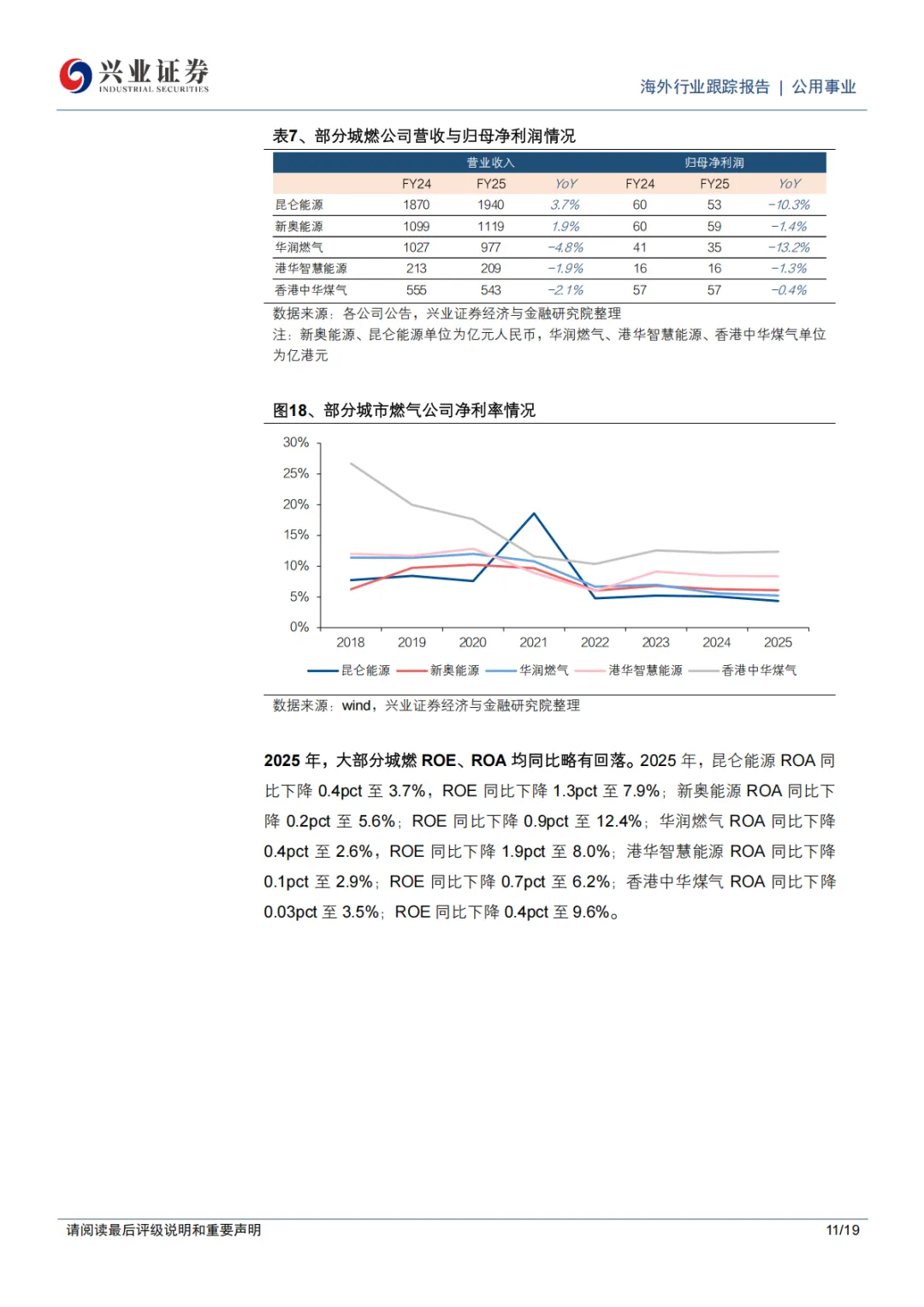 兴业证券 INDUSTRIAL SECURITIES

海外行业跟踪报告 | 公用事业

表7、部分城燃公司营收与归母净利润情况

| | 营业收入 | | | 归母净利润 | | |
|---|---|---|---|---|---|---|
| | FY24 | FY25 | YoY | FY24 | FY25 | YoY |
| 昆仑能源 | 1870 | 1940 | 3.7% | 60 | 53 | -10.3% |
| 新奥能源 | 1099 | 1119 | 1.9% | 60 | 59 | -1.4% |
| 华润燃气 | 1027 | 977 | -4.8% | 41 | 35 | -13.2% |
| 港华智慧能源 | 213 | 209 | -1.9% | 16 | 16 | -1.3% |
| 香港中华煤气 | 555 | 543 | -2.1% | 57 | 57 | -0.4% |

数据来源：各公司公告，兴业证券经济与金融研究院整理
注：新奥能源、昆仑能源单位为亿元人民币，华润燃气、港华智慧能源、香港中华煤气单位为亿港元

图18、部分城市燃气公司净利率情况

30%
25%
20%
15%
10%
5%
0%
2018 2019 2020 2021 2022 2023 2024 2025

昆仑能源 新奥能源 华润燃气 港华智慧能源 香港中华煤气

数据来源：wind，兴业证券经济与金融研究院整理

2025 年，大部分城燃 ROE、ROA 均同比略有回落。2025 年，昆仑能源 ROA 同比下降 0.4pct 至 3.7%，ROE 同比下降 1.3pct 至 7.9%；新奥能源 ROA 同比下降 0.2pct 至 5.6%；ROE 同比下降 0.9pct 至 12.4%；华润燃气 ROA 同比下降 0.4pct 至 2.6%，ROE 同比下降 1.9pct 至 8.0%；港华智慧能源 ROA 同比下降 0.1pct 至 2.9%；ROE 同比下降 0.7pct 至 6.2%；香港中华煤气 ROA 同比下降 0.03pct 至 3.5%；ROE 同比下降 0.4pct 至 9.6%。

请阅读最后评级说明和重要声明

11/19